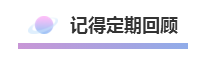 记得定期回顾